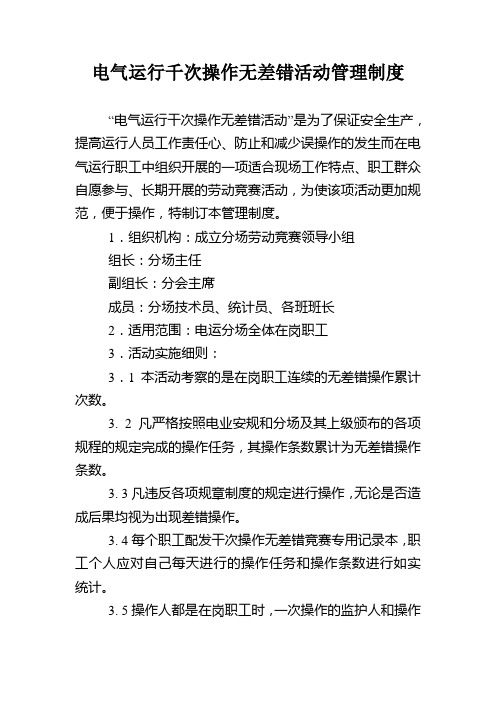 电气运行千次操作无差错活动管理制度

“电气运行千次操作无差错活动”是为了保证安全生产，提高运行人员工作责任心、防止和减少误操作的发生而在电气运行职工中组织开展的一项适合现场工作特点、职工群众自愿参与、长期开展的劳动竞赛活动，为使该项活动更加规范，便于操作，特制订本管理制度。

1．组织机构：成立分场劳动竞赛领导小组

组长：分场主任

副组长：分会主席

成员：分场技术员、统计员、各班班长

2．适用范围：电运分场全体在岗职工

3．活动实施细则：

3．1 本活动考察的是在岗职工连续的无差错操作累计次数。

3. 2 凡严格按照电业安规和分场及其上级颁布的各项规程的规定完成的操作任务，其操作条数累计为无差错操作条数。

3. 3 凡违反各项规章制度的规定进行操作，无论是否造成后果均视为出现差错操作。

3. 4 每个职工配发千次操作无差错竞赛专用记录本，职工个人应对自己每天进行的操作任务和操作条数进行如实统计。

3. 5 操作人都是在岗职工时，一次操作的监护人和操作